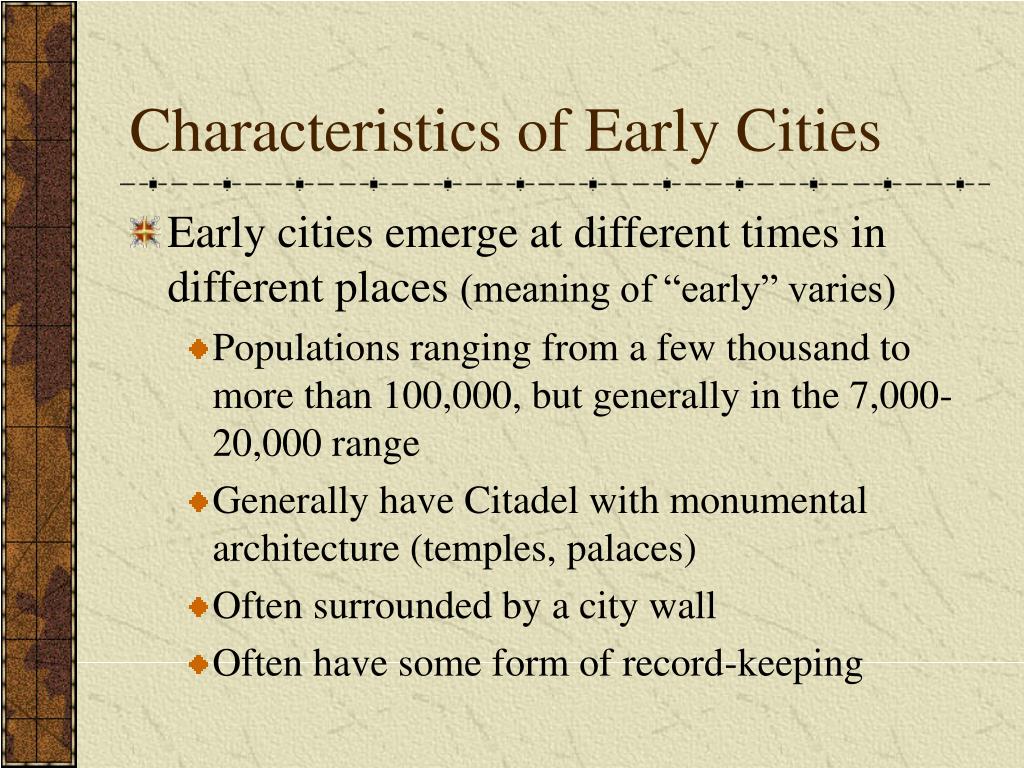 Characteristics of Early Cities

Early cities emerge at different times in different places (meaning of “early” varies)

Populations ranging from a few thousand to more than 100,000, but generally in the 7,000-20,000 range

Generally have Citadel with monumental architecture (temples, palaces)

Often surrounded by a city wall

Often have some form of record-keeping